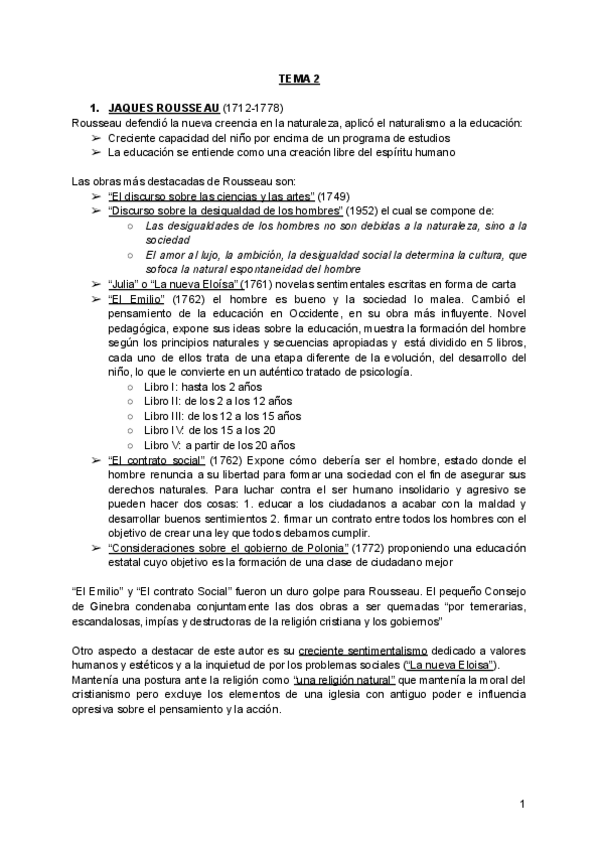 TEMA 2

1. JAQUES ROUSSEAU (1712-1778)
Rousseau defendió la nueva creencia en la naturaleza, aplicó el naturalismo a la educación:
➢ Creciente capacidad del niño por encima de un programa de estudios
➢ La educación se entiende como una creación libre del espíritu humano

Las obras más destacadas de Rousseau son:
➢ "El discurso sobre las ciencias y las artes" (1749)
➢ "Discurso sobre la desigualdad de los hombres" (1952) el cual se compone de:
○ Las desigualdades de los hombres no son debidas a la naturaleza, sino a la sociedad
○ El amor al lujo, la ambición, la desigualdad social la determina la cultura, que sofoca la natural espontaneidad del hombre
➢ "Julia" o "La nueva Eloísa" (1761) novelas sentimentales escritas en forma de carta
➢ "El Emilio" (1762) el hombre es bueno y la sociedad lo malea. Cambió el pensamiento de la educación en Occidente, en su obra más influyente. Novel pedagógica, expone sus ideas sobre la educación, muestra la formación del hombre según los principios naturales y secuencias apropiadas y está dividido en 5 libros, cada uno de ellos trata de una etapa diferente de la evolución, del desarrollo del niño, lo que le convierte en un auténtico tratado de psicología.
○ Libro I: hasta los 2 años
○ Libro II: de los 2 a los 12 años
○ Libro III: de los 12 a los 15 años
○ Libro IV: de los 15 a los 20
○ Libro V: a partir de los 20 años
➢ "El contrato social" (1762) Expone cómo debería ser el hombre, estado donde el hombre renuncia a su libertad para formar una sociedad con el fin de asegurar sus derechos naturales. Para luchar contra el ser humano insolidario y agresivo se pueden hacer dos cosas: 1. educar a los ciudadanos a acabar con la maldad y desarrollar buenos sentimientos 2. firmar un contrato entre todos los hombres con el objetivo de crear una ley que todos debamos cumplir.
➢ "Consideraciones sobre el gobierno de Polonia" (1772) proponiendo una educación estatal cuyo objetivo es la formación de una clase de ciudadano mejor

"El Emilio" y "El contrato Social" fueron un duro golpe para Rousseau. El pequeño Consejo de Ginebra condenaba conjuntamente las dos obras a ser quemadas "por temerarias, escandalosas, impías y destructoras de la religión cristiana y los gobiernos"

Otro aspecto a destacar de este autor es su creciente sentimentalismo dedicado a valores humanos y estéticos y a la inquietud de por los problemas sociales ("La nueva Eloisa").
Mantenía una postura ante la religión como "una religión natural" que mantenía la moral del cristianismo pero excluye los elementos de una iglesia con antiguo poder e influencia opresiva sobre el pensamiento y la acción.

1